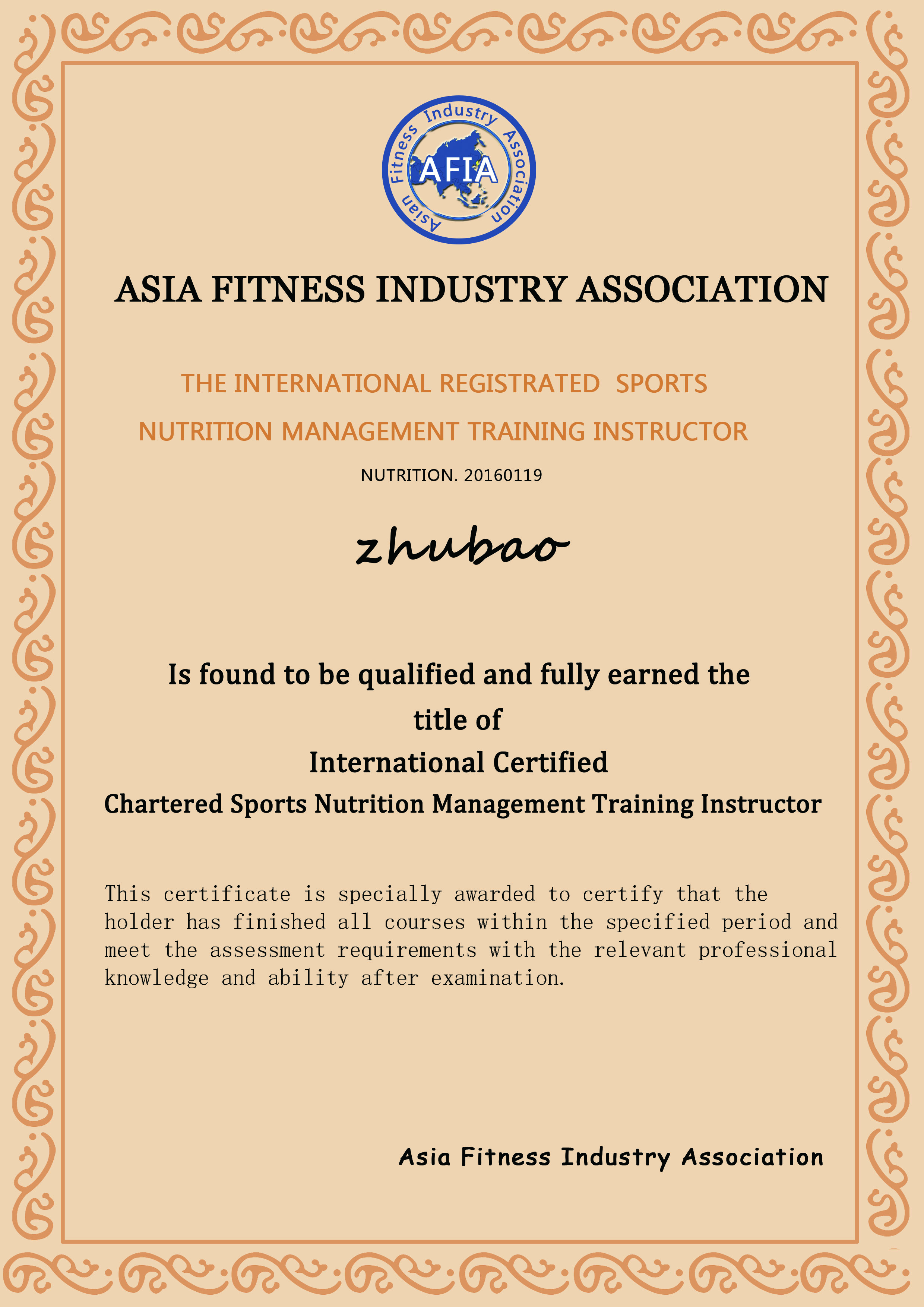 Asian Fitness Industry Association
AFIA

ASIA FITNESS INDUSTRY ASSOCIATION

THE INTERNATIONAL REGISTRATED SPORTS NUTRITION MANAGEMENT TRAINING INSTRUCTOR

NUTRITION. 20160119

zhubao

Is found to be qualified and fully earned the title of
International Certified
Chartered Sports Nutrition Management Training Instructor

This certificate is specially awarded to certify that the holder has finished all courses within the specified period and meet the assessment requirements with the relevant professional knowledge and ability after examination.

Asia Fitness Industry Association